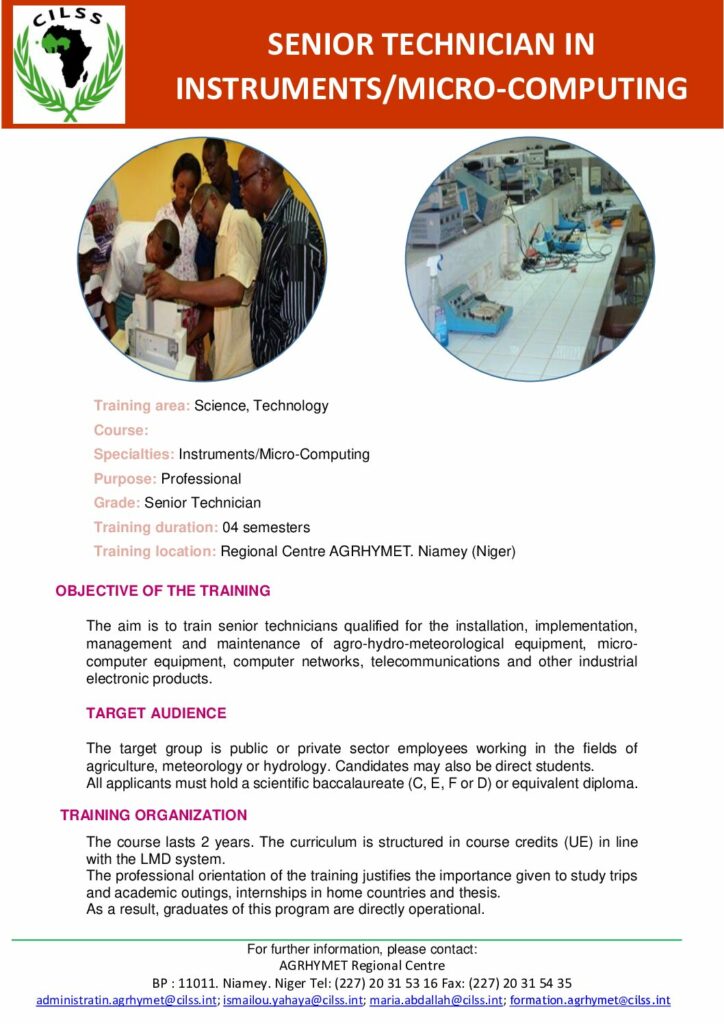 CILSS

SENIOR TECHNICIAN IN INSTRUMENTS/MICRO-COMPUTING

Training area: Science, Technology

Course:

Specialties: Instruments/Micro-Computing

Purpose: Professional

Grade: Senior Technician

Training duration: 04 semesters

Training location: Regional Centre AGRHYMET. Niamey (Niger)

OBJECTIVE OF THE TRAINING

The aim is to train senior technicians qualified for the installation, implementation, management and maintenance of agro-hydro-meteorological equipment, micro-computer equipment, computer networks, telecommunications and other industrial electronic products.

TARGET AUDIENCE

The target group is public or private sector employees working in the fields of agriculture, meteorology or hydrology. Candidates may also be direct students.
All applicants must hold a scientific baccalaureate (C, E, F or D) or equivalent diploma.

TRAINING ORGANIZATION

The course lasts 2 years. The curriculum is structured in course credits (UE) in line with the LMD system.
The professional orientation of the training justifies the importance given to study trips and academic outings, internships in home countries and thesis.
As a result, graduates of this program are directly operational.

For further information, please contact:
AGRHYMET Regional Centre
BP : 11011. Niamey. Niger Tel: (227) 20 31 53 16 Fax: (227) 20 31 54 35
administratin.agrhymet@cilss.int; ismailou.yahaya@cilss.int; maria.abdallah@cilss.int; formation.agrhymet@cilss.int